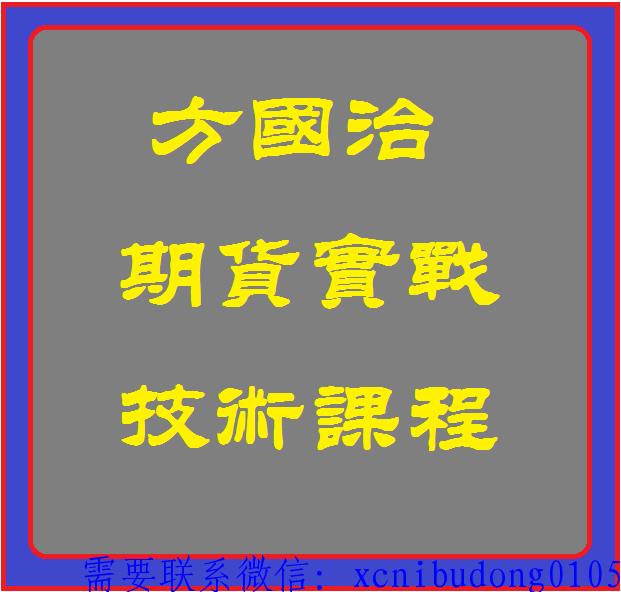 方國治
期貨實戰
技術課程

需要联系微信: xcnibudong0105